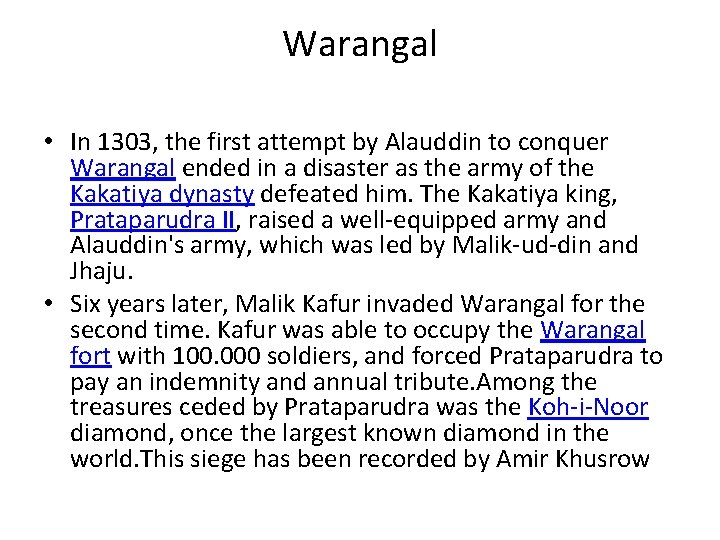 Warangal

• In 1303, the first attempt by Alauddin to conquer Warangal ended in a disaster as the army of the Kakatiya dynasty defeated him. The Kakatiya king, Prataparudra II, raised a well-equipped army and Alauddin's army, which was led by Malik-ud-din and Jhaju.

• Six years later, Malik Kafur invaded Warangal for the second time. Kafur was able to occupy the Warangal fort with 100.000 soldiers, and forced Prataparudra to pay an indemnity and annual tribute.Among the treasures ceded by Prataparudra was the Koh-i-Noor diamond, once the largest known diamond in the world.This siege has been recorded by Amir Khusrow